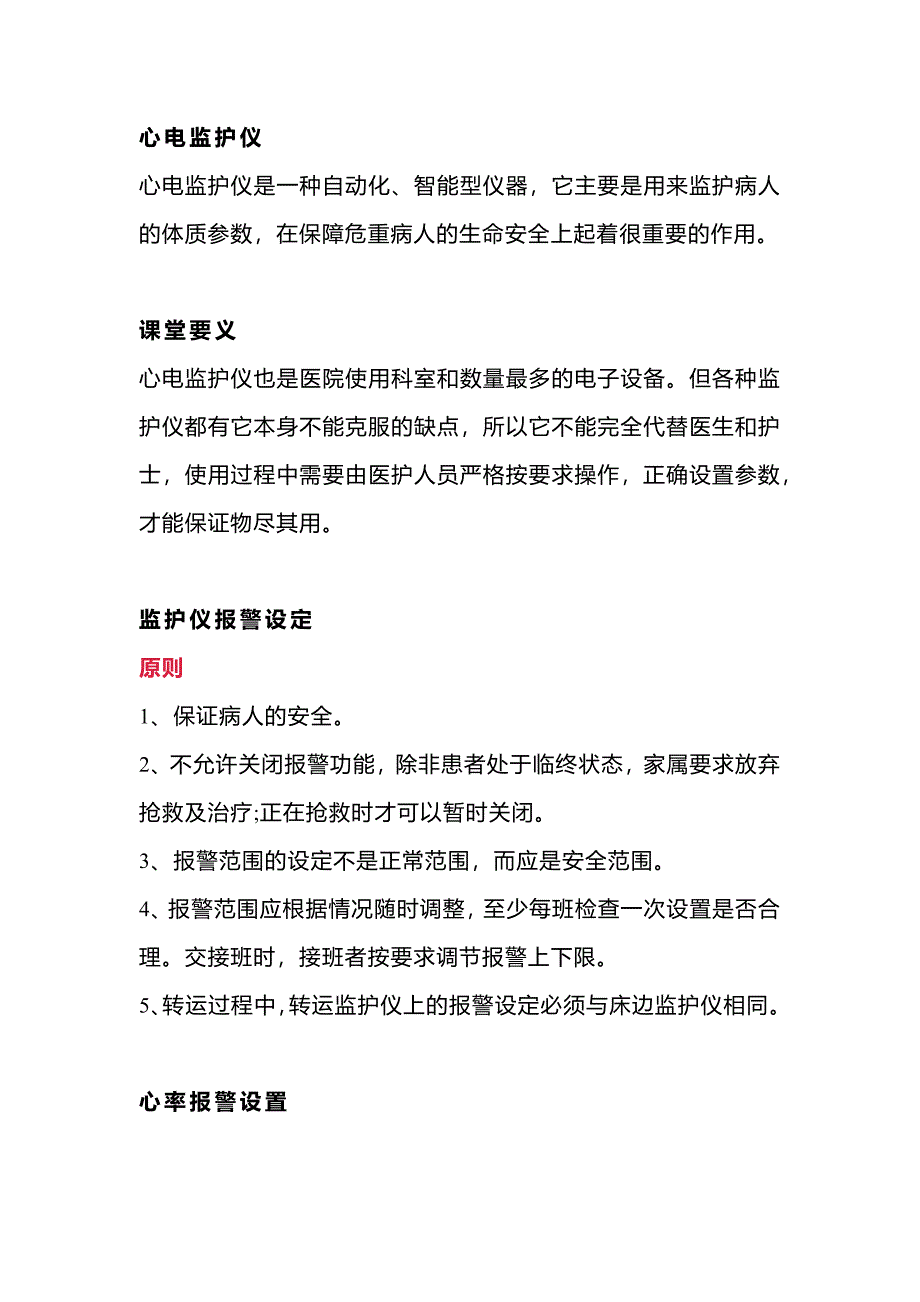 心电监护仪

心电监护仪是一种自动化、智能型仪器，它主要是用来监护病人的体质参数，在保障危重病人的生命安全上起着很重要的作用。

课堂要义

心电监护仪也是医院使用科室和数量最多的电子设备。但各种监护仪都有它本身不能克服的缺点，所以它不能完全代替医生和护士，使用过程中需要由医护人员严格按要求操作，正确设置参数，才能保证物尽其用。

监护仪报警设定

原则

1、保证病人的安全。

2、不允许关闭报警功能，除非患者处于临终状态，家属要求放弃抢救及治疗;正在抢救时才可以暂时关闭。

3、报警范围的设定不是正常范围，而应是安全范围。

4、报警范围应根据情况随时调整，至少每班检查一次设置是否合理。交接班时，接班者按要求调节报警上下限。

5、转运过程中，转运监护仪上的报警设定必须与床边监护仪相同。

心率报警设置